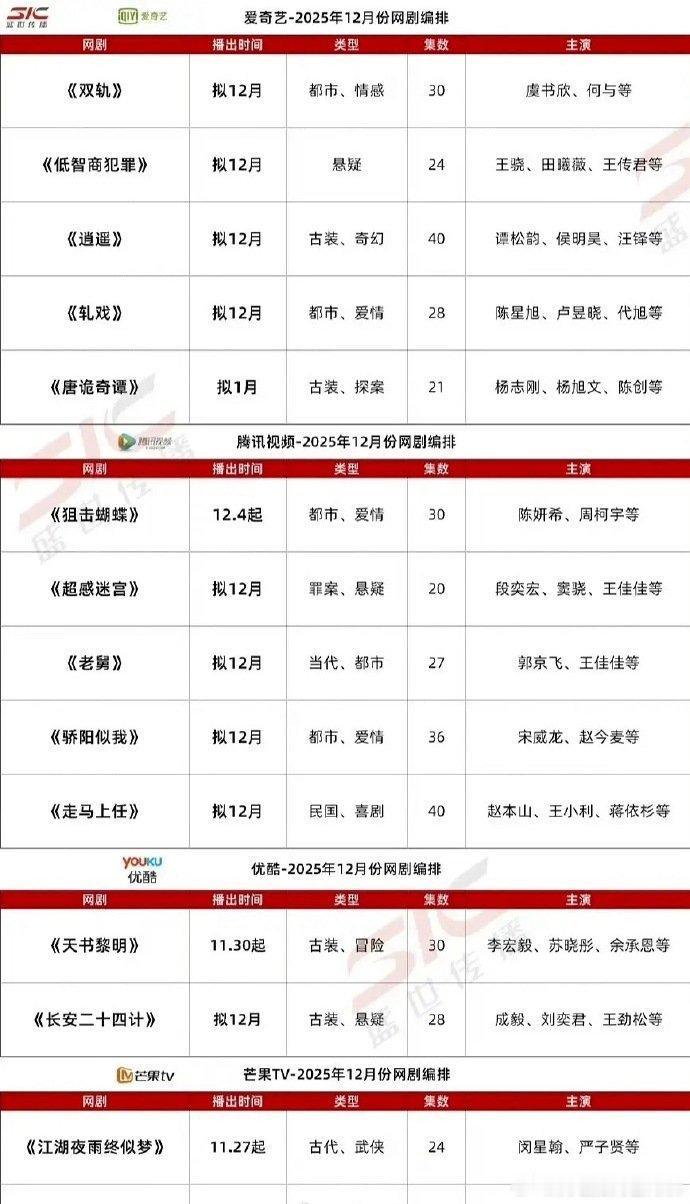 SIC 盛世传播 iQIYI 爱奇艺

爱奇艺-2025年12月份网剧编排

| 网剧 | 播出时间 | 类型 | 集数 | 主演 |
|---|---|---|---|---|
| 《双轨》 | 拟12月 | 都市、情感 | 30 | 虞书欣、何与等 |
| 《低智商犯罪》 | 拟12月 | 悬疑 | 24 | 王骁、田曦薇、王传君等 |
| 《逍遥》 | 拟12月 | 古装、奇幻 | 40 | 谭松韵、侯明昊、汪铎等 |
| 《轧戏》 | 拟12月 | 都市、爱情 | 28 | 陈星旭、卢昱晓、代旭等 |
| 《唐诡奇谭》 | 拟1月 | 古装、探案 | 21 | 杨志刚、杨旭文、陈创等 |

腾讯视频

腾讯视频-2025年12月份网剧编排

| 网剧 | 播出时间 | 类型 | 集数 | 主演 |
|---|---|---|---|---|
| 《狙击蝴蝶》 | 12.4起 | 都市、爱情 | 30 | 陈妍希、周柯宇等 |
| 《超感迷宫》 | 拟12月 | 罪案、悬疑 | 20 | 段奕宏、窦骁、王佳佳等 |
| 《老舅》 | 拟12月 | 当代、都市 | 27 | 郭京飞、王佳佳等 |
| 《骄阳似我》 | 拟12月 | 都市、爱情 | 36 | 宋威龙、赵今麦等 |
| 《走马上任》 | 拟12月 | 民国、喜剧 | 40 | 赵本山、王小利、蒋依杉等 |

YOUKU 优酷

优酷-2025年12月份网剧编排

| 网剧 | 播出时间 | 类型 | 集数 | 主演 |
|---|---|---|---|---|
| 《天书黎明》 | 11.30起 | 古装、冒险 | 30 | 李宏毅、苏晓彤、余承恩等 |
| 《长安二十四计》 | 拟12月 | 古装、悬疑 | 28 | 成毅、刘奕君、王劲松等 |

芒果tv

芒果TV-2025年12月份网剧编排

| 网剧 | 播出时间 | 类型 | 集数 | 主演 |
|---|---|---|---|---|
| 《江湖夜雨终似梦》 | 11.27起 | 古代、武侠 | 24 | 闵星翰、严子贤等 |

SIC 盛世传播